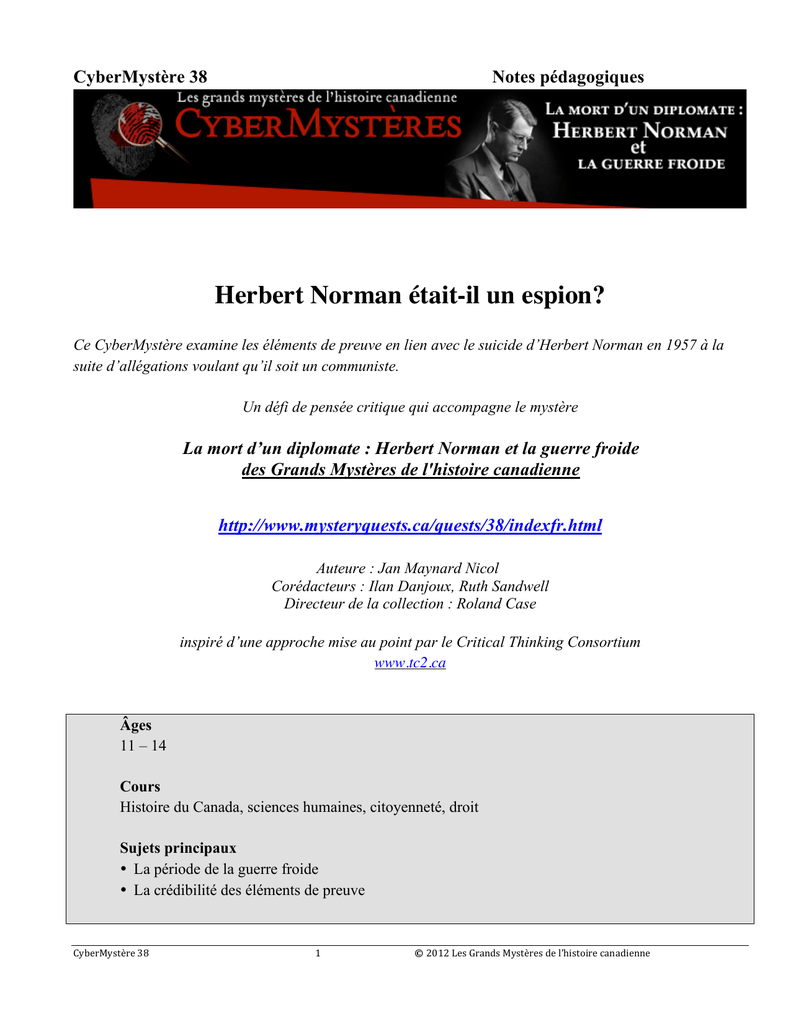 CyberMystère 38 Notes pédagogiques

Les grands mystères de l'histoire canadienne
CYBERMYSTÈRES

LA MORT D'UN DIPLOMATE : HERBERT NORMAN et LA GUERRE FROIDE

Herbert Norman était-il un espion?

Ce CyberMystère examine les éléments de preuve en lien avec le suicide d'Herbert Norman en 1957 à la suite d'allégations voulant qu'il soit un communiste.

Un défi de pensée critique qui accompagne le mystère

La mort d'un diplomate : Herbert Norman et la guerre froide
des Grands Mystères de l'histoire canadienne

http://www.mysteryquests.ca/quests/38/indexfr.html

Auteure : Jan Maynard Nicol
Corédacteurs : Ilan Danjoux, Ruth Sandwell
Directeur de la collection : Roland Case

inspiré d'une approche mise au point par le Critical Thinking Consortium
www.tc2.ca

Âges
11 – 14

Cours
Histoire du Canada, sciences humaines, citoyenneté, droit

Sujets principaux
• La période de la guerre froide
• La crédibilité des éléments de preuve

CyberMystère 38 1 © 2012 Les Grands Mystères de l'histoire canadienne